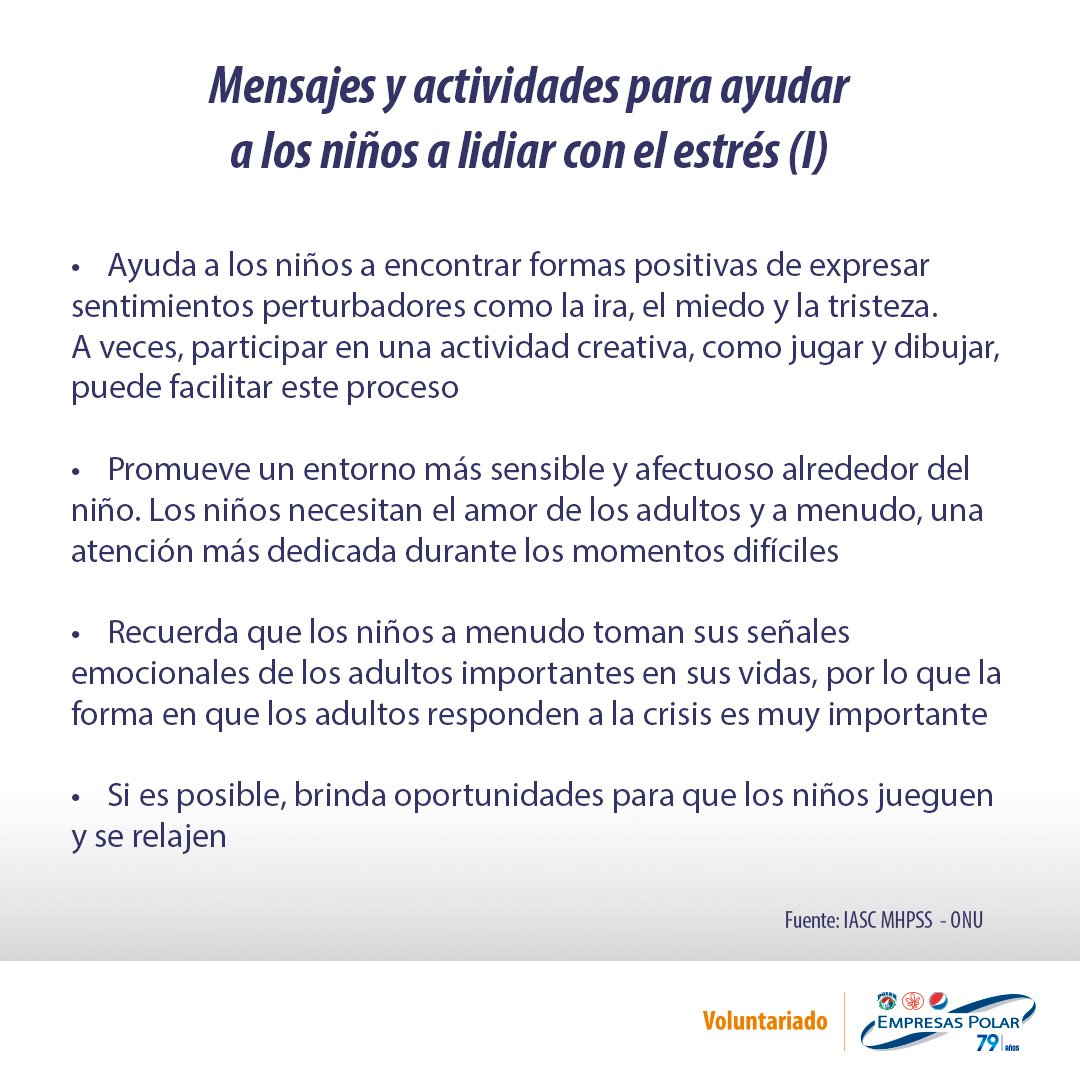 Mensajes y actividades para ayudar
a los niños a lidiar con el estrés (I)

• Ayuda a los niños a encontrar formas positivas de expresar sentimientos perturbadores como la ira, el miedo y la tristeza. A veces, participar en una actividad creativa, como jugar y dibujar, puede facilitar este proceso

• Promueve un entorno más sensible y afectuoso alrededor del niño. Los niños necesitan el amor de los adultos y a menudo, una atención más dedicada durante los momentos difíciles

• Recuerda que los niños a menudo toman sus señales emocionales de los adultos importantes en sus vidas, por lo que la forma en que los adultos responden a la crisis es muy importante

• Si es posible, brinda oportunidades para que los niños jueguen y se relajen

Fuente: IASC MHPSS - ONU

Voluntariado

EMPRESAS POLAR
79 años